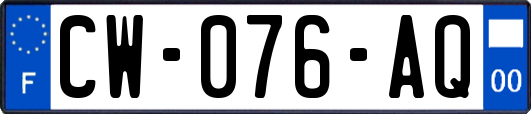 F
CW-076-AQ
00